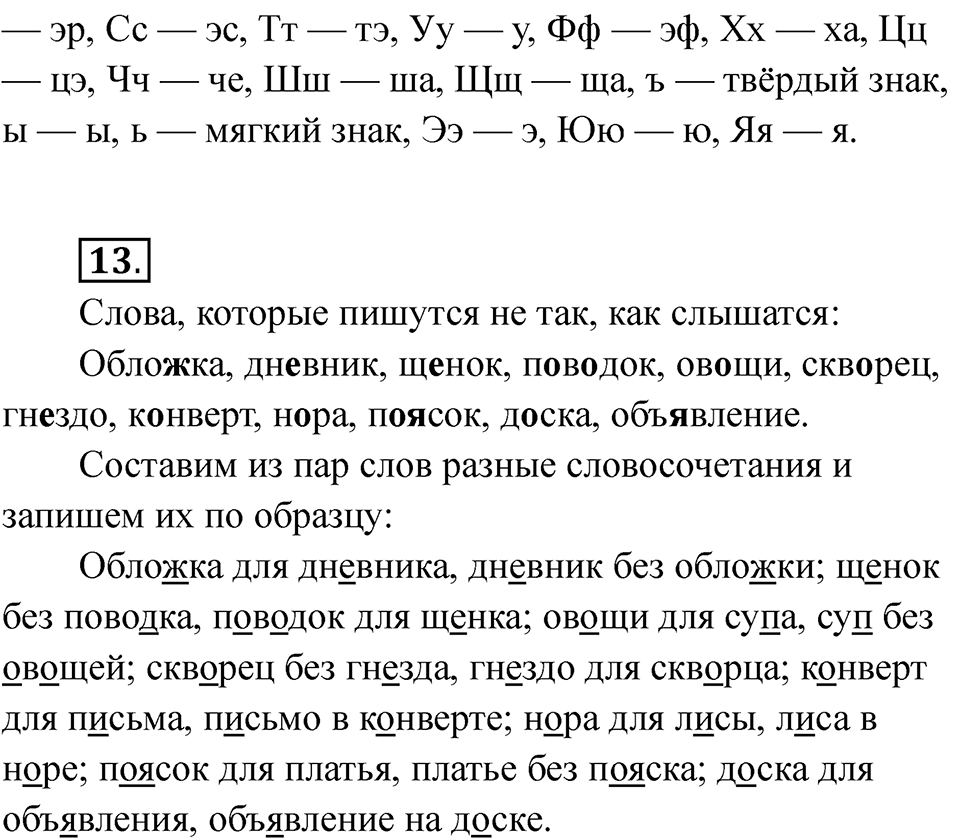 — эр, Сс — эс, Тт — тэ, Уу — у, Фф — эф, Хх — ха, Цц — цэ, Чч — че, Шш — ша, Щщ — ща, ъ — твёрдый знак, ы — ы, ь — мягкий знак, Ээ — э, Юю — ю, Яя — я.

13.

Слова, которые пишутся не так, как слышатся:

Обложка, дневник, щенок, поводок, овощи, скворец, гнездо, конверт, нора, поясок, доска, объявление.

Составим из пар слов разные словосочетания и запишем их по образцу:

Обложка для дневника, дневник без обложки; щенок без поводка, поводок для щенка; овощи для супа, суп без овощей; скворец без гнезда, гнездо для скворца; конверт для письма, письмо в конверте; нора для лисы, лиса в норе; поясок для платья, платье без пояска; доска для объявления, объявление на доске.